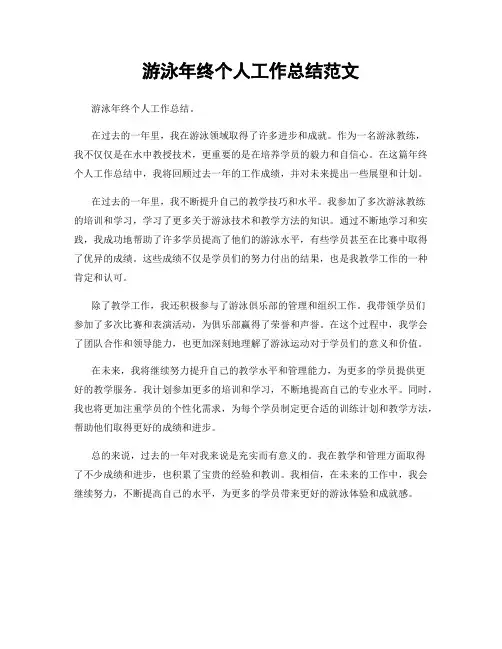 游泳年终个人工作总结范文

游泳年终个人工作总结。

在过去的一年里，我在游泳领域取得了许多进步和成就。作为一名游泳教练，我不仅仅是在水中教授技术，更重要的是在培养学员的毅力和自信心。在这篇年终个人工作总结中，我将回顾过去一年的工作成绩，并对未来提出一些展望和计划。

在过去的一年里，我不断提升自己的教学技巧和水平。我参加了多次游泳教练的培训和学习，学习了更多关于游泳技术和教学方法的知识。通过不断地学习和实践，我成功地帮助了许多学员提高了他们的游泳水平，有些学员甚至在比赛中取得了优异的成绩。这些成绩不仅是学员们的努力付出的结果，也是我教学工作的一种肯定和认可。

除了教学工作，我还积极参与了游泳俱乐部的管理和组织工作。我带领学员们参加了多次比赛和表演活动，为俱乐部赢得了荣誉和声誉。在这个过程中，我学会了团队合作和领导能力，也更加深刻地理解了游泳运动对于学员们的意义和价值。

在未来，我将继续努力提升自己的教学水平和管理能力，为更多的学员提供更好的教学服务。我计划参加更多的培训和学习，不断地提高自己的专业水平。同时，我也将更加注重学员的个性化需求，为每个学员制定更合适的训练计划和教学方法，帮助他们取得更好的成绩和进步。

总的来说，过去的一年对我来说是充实而有意义的。我在教学和管理方面取得了不少成绩和进步，也积累了宝贵的经验和教训。我相信，在未来的工作中，我会继续努力，不断提高自己的水平，为更多的学员带来更好的游泳体验和成就感。